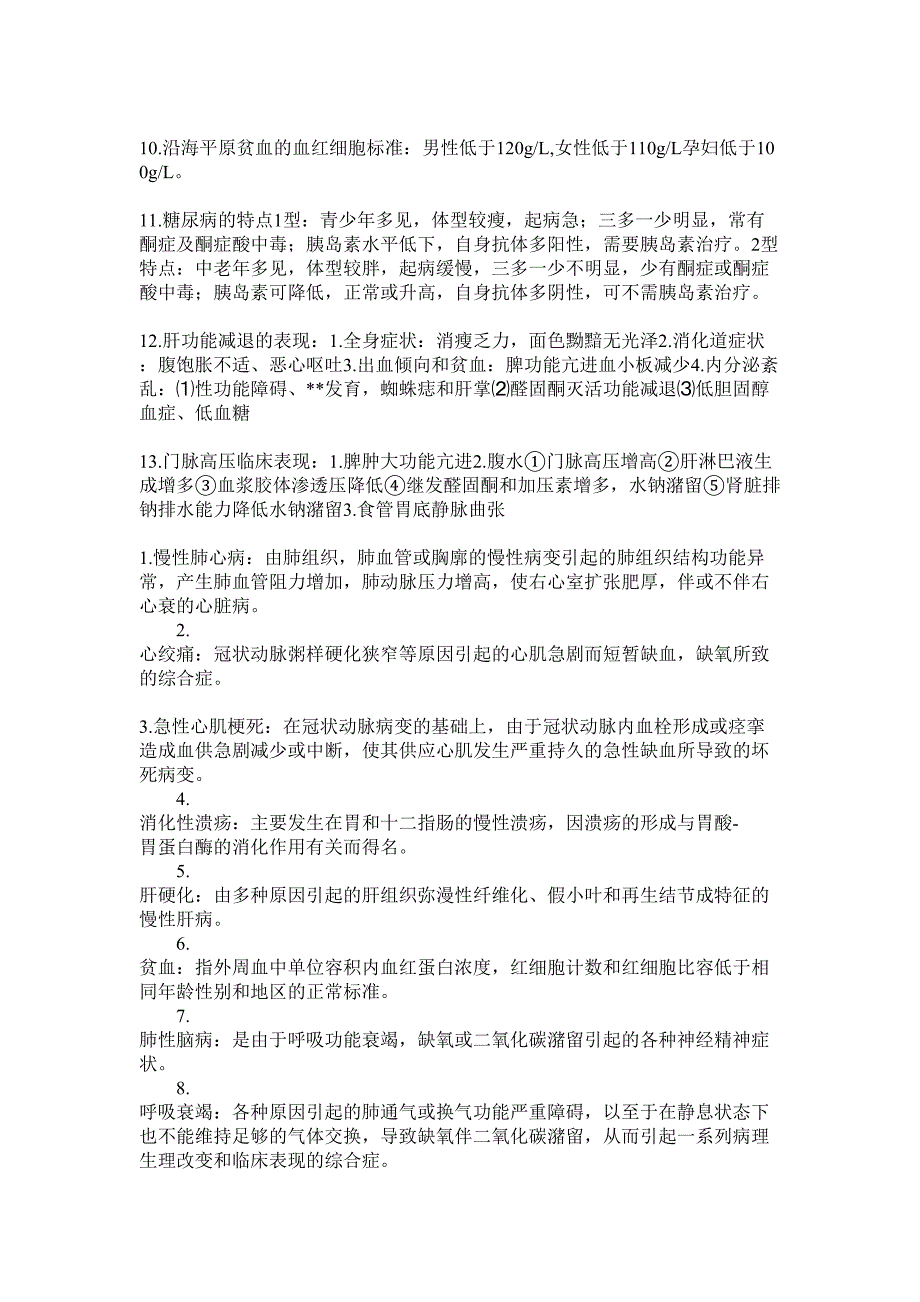 10.沿海平原贫血的血红细胞标准：男性低于120g/L,女性低于110g/L孕妇低于100g/L。

11.糖尿病的特点1型：青少年多见，体型较瘦，起病急；三多一少明显，常有酮症及酮症酸中毒；胰岛素水平低下，自身抗体多阳性，需要胰岛素治疗。2型特点：中老年多见，体型较胖，起病缓慢，三多一少不明显，少有酮症或酮症酸中毒；胰岛素可降低，正常或升高，自身抗体多阴性，可不需胰岛素治疗。

12.肝功能减退的表现：1.全身症状：消瘦乏力，面色黝黯无光泽2.消化道症状：腹饱胀不适、恶心呕吐3.出血倾向和贫血：脾功能亢进血小板减少4.内分泌紊乱：⑴性功能障碍、**发育，蜘蛛痣和肝掌⑵醛固酮灭活功能减退⑶低胆固醇血症、低血糖

13.门脉高压临床表现：1.脾肿大功能亢进2.腹水①门脉高压增高②肝淋巴液生成增多③血浆胶体渗透压降低④继发醛固酮和加压素增多，水钠潴留⑤肾脏排钠排水能力降低水钠潴留3.食管胃底静脉曲张

1.慢性肺心病：由肺组织，肺血管或胸廓的慢性病变引起的肺组织结构功能异常，产生肺血管阻力增加，肺动脉压力增高，使右心室扩张肥厚，伴或不伴右心衰的心脏病。

2.
心绞痛：冠状动脉粥样硬化狭窄等原因引起的心肌急剧而短暂缺血，缺氧所致的综合症。

3.急性心肌梗死：在冠状动脉病变的基础上，由于冠状动脉内血栓形成或痉挛造成血供急剧减少或中断，使其供应心肌发生严重持久的急性缺血所导致的坏死病变。

4.
消化性溃疡：主要发生在胃和十二指肠的慢性溃疡，因溃疡的形成与胃酸-胃蛋白酶的消化作用有关而得名。

5.
肝硬化：由多种原因引起的肝组织弥漫性纤维化、假小叶和再生结节成特征的慢性肝病。

6.
贫血：指外周血中单位容积内血红蛋白浓度，红细胞计数和红细胞比容低于相同年龄性别和地区的正常标准。

7.
肺性脑病：是由于呼吸功能衰竭，缺氧或二氧化碳潴留引起的各种神经精神症状。

8.
呼吸衰竭：各种原因引起的肺通气或换气功能严重障碍，以至于在静息状态下也不能维持足够的气体交换，导致缺氧伴二氧化碳潴留，从而引起一系列病理生理改变和临床表现的综合症。